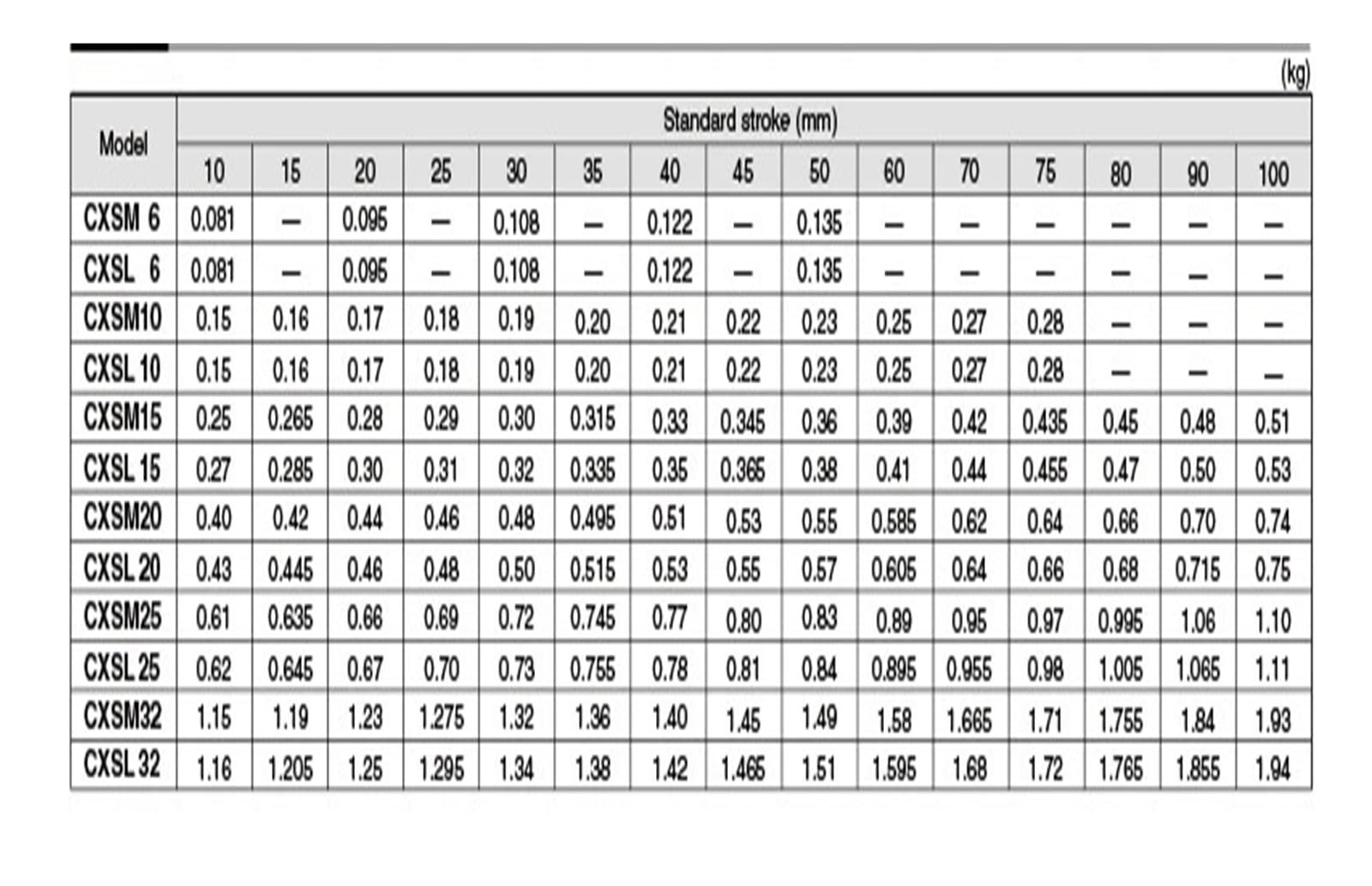 (kg)

| Model | Standard stroke (mm) | | | | | | | | | | | | | | |
|---|---|---|---|---|---|---|---|---|---|---|---|---|---|---|---|
| | 10 | 15 | 20 | 25 | 30 | 35 | 40 | 45 | 50 | 60 | 70 | 75 | 80 | 90 | 100 |
| CXSM 6 | 0.081 | — | 0.095 | — | 0.108 | — | 0.122 | — | 0.135 | — | — | — | — | — | — |
| CXSL 6 | 0.081 | — | 0.095 | — | 0.108 | — | 0.122 | — | 0.135 | — | — | — | — | — | — |
| CXSM10 | 0.15 | 0.16 | 0.17 | 0.18 | 0.19 | 0.20 | 0.21 | 0.22 | 0.23 | 0.25 | 0.27 | 0.28 | — | — | — |
| CXSL 10 | 0.15 | 0.16 | 0.17 | 0.18 | 0.19 | 0.20 | 0.21 | 0.22 | 0.23 | 0.25 | 0.27 | 0.28 | — | — | — |
| CXSM15 | 0.25 | 0.265 | 0.28 | 0.29 | 0.30 | 0.315 | 0.33 | 0.345 | 0.36 | 0.39 | 0.42 | 0.435 | 0.45 | 0.48 | 0.51 |
| CXSL 15 | 0.27 | 0.285 | 0.30 | 0.31 | 0.32 | 0.335 | 0.35 | 0.365 | 0.38 | 0.41 | 0.44 | 0.455 | 0.47 | 0.50 | 0.53 |
| CXSM20 | 0.40 | 0.42 | 0.44 | 0.46 | 0.48 | 0.495 | 0.51 | 0.53 | 0.55 | 0.585 | 0.62 | 0.64 | 0.66 | 0.70 | 0.74 |
| CXSL 20 | 0.43 | 0.445 | 0.46 | 0.48 | 0.50 | 0.515 | 0.53 | 0.55 | 0.57 | 0.605 | 0.64 | 0.66 | 0.68 | 0.715 | 0.75 |
| CXSM25 | 0.61 | 0.635 | 0.66 | 0.69 | 0.72 | 0.745 | 0.77 | 0.80 | 0.83 | 0.89 | 0.95 | 0.97 | 0.995 | 1.06 | 1.10 |
| CXSL 25 | 0.62 | 0.645 | 0.67 | 0.70 | 0.73 | 0.755 | 0.78 | 0.81 | 0.84 | 0.895 | 0.955 | 0.98 | 1.005 | 1.065 | 1.11 |
| CXSM32 | 1.15 | 1.19 | 1.23 | 1.275 | 1.32 | 1.36 | 1.40 | 1.45 | 1.49 | 1.58 | 1.665 | 1.71 | 1.755 | 1.84 | 1.93 |
| CXSL 32 | 1.16 | 1.205 | 1.25 | 1.295 | 1.34 | 1.38 | 1.42 | 1.465 | 1.51 | 1.595 | 1.68 | 1.72 | 1.765 | 1.855 | 1.94 |